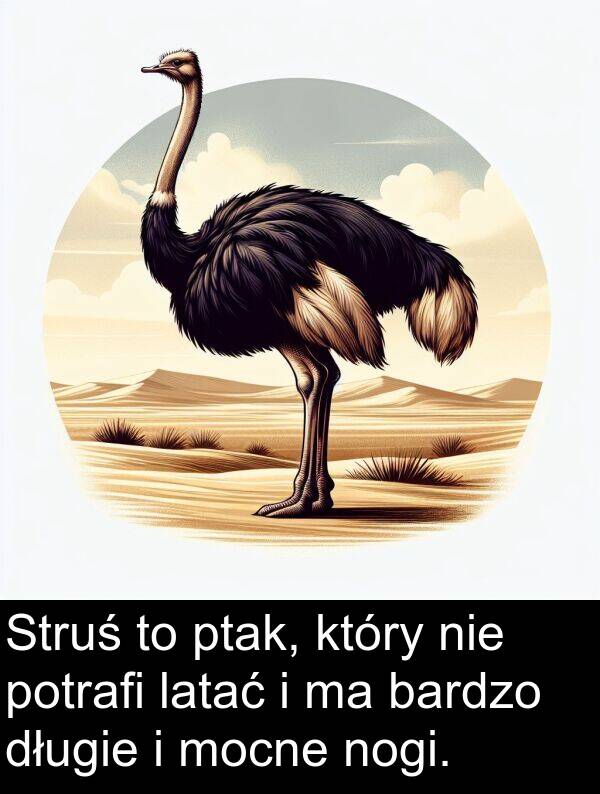 Struś to ptak, który nie potrafi latać i ma bardzo długie i mocne nogi.